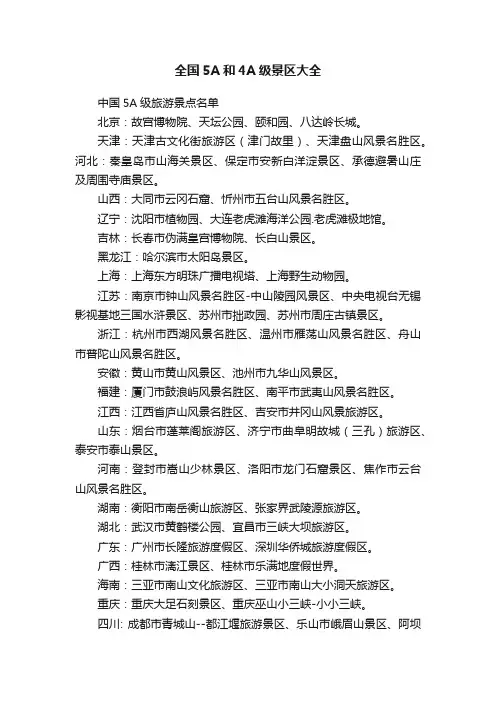 全国 5A 和 4A 级景区大全

中国 5A 级旅游景点名单

北京：故宫博物院、天坛公园、颐和园、八达岭长城。

天津：天津古文化街旅游区（津门故里）、天津盘山风景名胜区。

河北：秦皇岛市山海关景区、保定市安新白洋淀景区、承德避暑山庄及周围寺庙景区。

山西：大同市云冈石窟、忻州市五台山风景名胜区。

辽宁：沈阳市植物园、大连老虎滩海洋公园.老虎滩极地馆。

吉林：长春市伪满皇宫博物院、长白山景区。

黑龙江：哈尔滨市太阳岛景区。

上海：上海东方明珠广播电视塔、上海野生动物园。

江苏：南京市钟山风景名胜区-中山陵园风景区、中央电视台无锡影视基地三国水浒景区、苏州市拙政园、苏州市周庄古镇景区。

浙江：杭州市西湖风景名胜区、温州市雁荡山风景名胜区、舟山市普陀山风景名胜区。

安徽：黄山市黄山风景区、池州市九华山风景区。

福建：厦门市鼓浪屿风景名胜区、南平市武夷山风景名胜区。

江西：江西省庐山风景名胜区、吉安市井冈山风景旅游区。

山东：烟台市蓬莱阁旅游区、济宁市曲阜明故城（三孔）旅游区、泰安市泰山景区。

河南：登封市嵩山少林景区、洛阳市龙门石窟景区、焦作市云台山风景名胜区。

湖南：衡阳市南岳衡山旅游区、张家界武陵源旅游区。

湖北：武汉市黄鹤楼公园、宜昌市三峡大坝旅游区。

广东：广州市长隆旅游度假区、深圳华侨城旅游度假区。

广西：桂林市漓江景区、桂林市乐满地度假世界。

海南：三亚市南山文化旅游区、三亚市南山大小洞天旅游区。

重庆：重庆大足石刻景区、重庆巫山小三峡-小小三峡。

四川: 成都市青城山--都江堰旅游景区、乐山市峨眉山景区、阿坝